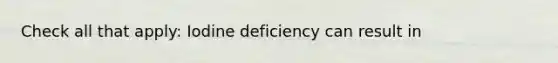 Check all that apply: Iodine deficiency can result in